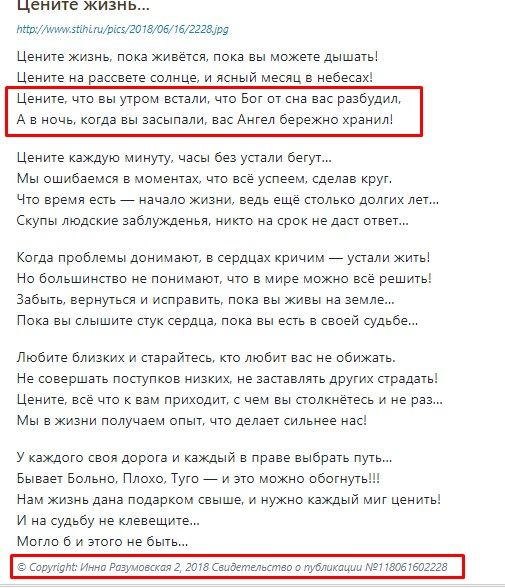 Цените жизнь...

http://www.stihi.ru/pics/2018/06/16/2228.jpg

Цените жизнь, пока живётся, пока вы можете дышать!
Цените на рассвете солнце, и ясный месяц в небесах!
Цените, что вы утром встали, что Бог от сна вас разбудил,
А в ночь, когда вы засыпали, вас Ангел бережно хранил!

Цените каждую минуту, часы без устали бегут...
Мы ошибаемся в моментах, что всё успеем, сделав круг.
Что время есть — начало жизни, ведь ещё столько долгих лет...
Скупы людские заблужденья, никто на срок не даст ответ...

Когда проблемы донимают, в сердцах кричим — устали жить!
Но большинство не понимают, что в мире можно всё решить!
Забыть, вернуться и исправить, пока вы живы на земле...
Пока вы слышите стук сердца, пока вы есть в своей судьбе...

Любите близких и старайтесь, кто любит вас не обижать.
Не совершать поступков низких, не заставлять других страдать!
Цените, всё что к вам приходит, с чем вы столкнётесь и не раз...
Мы в жизни получаем опыт, что делает сильнее нас!

У каждого своя дорога и каждый в праве выбрать путь...
Бывает Больно, Плохо, Туго — и это можно обогнуть!!!
Нам жизнь дана подарком свыше, и нужно каждый миг ценить!
И на судьбу не клевещите...
Могло б и этого не быть...

© Copyright: Инна Разумовская 2, 2018 Свидетельство о публикации №118061602228